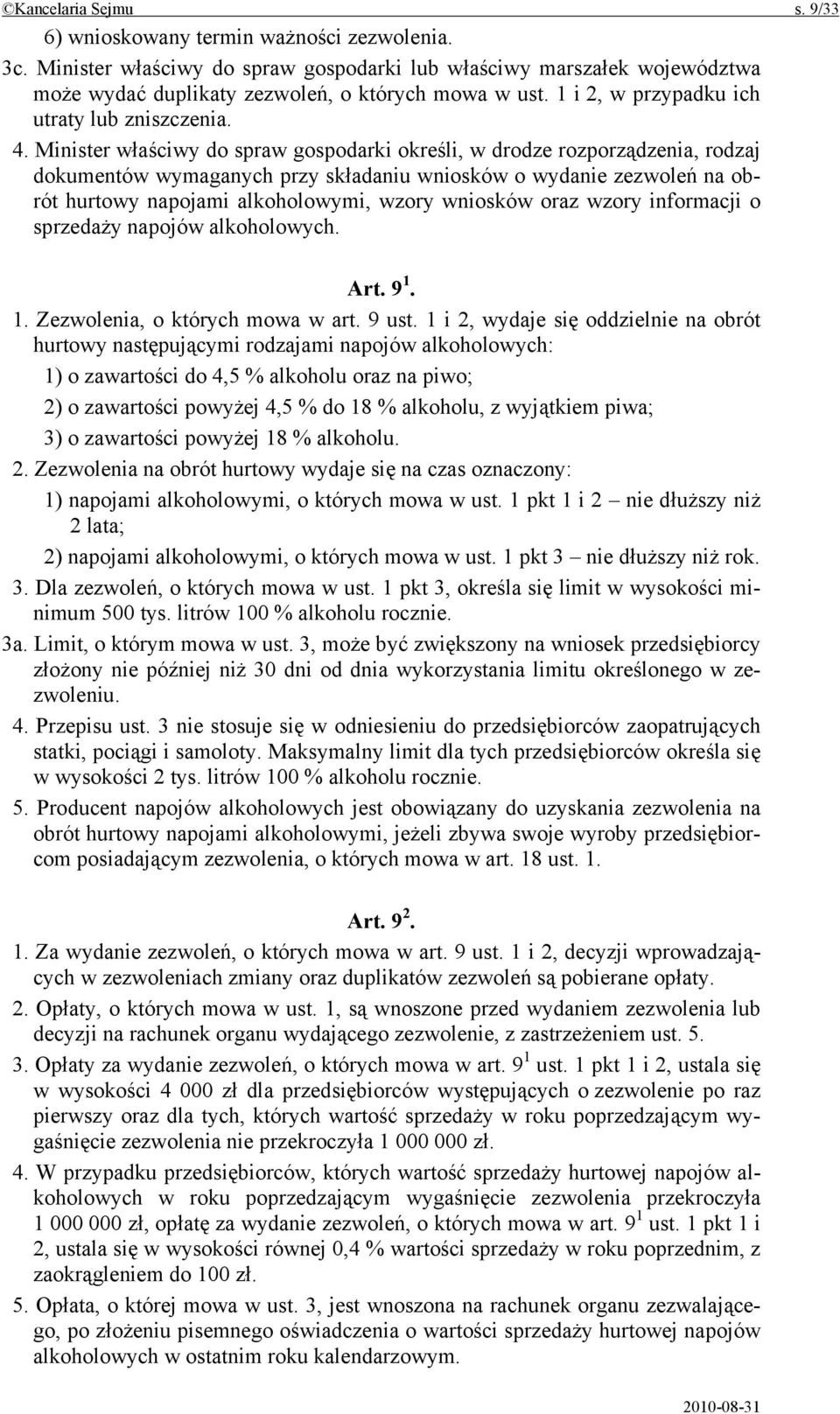 ©Kancelaria Sejmu s. 9/33

6) wnioskowany termin ważności zezwolenia.

3c. Minister właściwy do spraw gospodarki lub właściwy marszałek województwa może wydać duplikaty zezwoleń, o których mowa w ust. 1 i 2, w przypadku ich utraty lub zniszczenia.

4. Minister właściwy do spraw gospodarki określi, w drodze rozporządzenia, rodzaj dokumentów wymaganych przy składaniu wniosków o wydanie zezwoleń na obrót hurtowy napojami alkoholowymi, wzory wniosków oraz wzory informacji o sprzedaży napojów alkoholowych.

Art. $9^1$.

1. Zezwolenia, o których mowa w art. 9 ust. 1 i 2, wydaje się oddzielnie na obrót hurtowy następującymi rodzajami napojów alkoholowych:

1) o zawartości do 4,5 % alkoholu oraz na piwo;

2) o zawartości powyżej 4,5 % do 18 % alkoholu, z wyjątkiem piwa;

3) o zawartości powyżej 18 % alkoholu.

2. Zezwolenia na obrót hurtowy wydaje się na czas oznaczony:

1) napojami alkoholowymi, o których mowa w ust. 1 pkt 1 i 2 – nie dłuższy niż 2 lata;

2) napojami alkoholowymi, o których mowa w ust. 1 pkt 3 – nie dłuższy niż rok.

3. Dla zezwoleń, o których mowa w ust. 1 pkt 3, określa się limit w wysokości minimum 500 tys. litrów 100 % alkoholu rocznie.

3a. Limit, o którym mowa w ust. 3, może być zwiększony na wniosek przedsiębiorcy złożony nie później niż 30 dni od dnia wykorzystania limitu określonego w zezwoleniu.

4. Przepisu ust. 3 nie stosuje się w odniesieniu do przedsiębiorców zaopatrujących statki, pociągi i samoloty. Maksymalny limit dla tych przedsiębiorców określa się w wysokości 2 tys. litrów 100 % alkoholu rocznie.

5. Producent napojów alkoholowych jest obowiązany do uzyskania zezwolenia na obrót hurtowy napojami alkoholowymi, jeżeli zbywa swoje wyroby przedsiębiorcom posiadającym zezwolenia, o których mowa w art. 18 ust. 1.

Art. $9^2$.

1. Za wydanie zezwoleń, o których mowa w art. 9 ust. 1 i 2, decyzji wprowadzających w zezwoleniach zmiany oraz duplikatów zezwoleń są pobierane opłaty.

2. Opłaty, o których mowa w ust. 1, są wnoszone przed wydaniem zezwolenia lub decyzji na rachunek organu wydającego zezwolenie, z zastrzeżeniem ust. 5.

3. Opłaty za wydanie zezwoleń, o których mowa w art. $9^1$ ust. 1 pkt 1 i 2, ustala się w wysokości 4 000 zł dla przedsiębiorców występujących o zezwolenie po raz pierwszy oraz dla tych, których wartość sprzedaży w roku poprzedzającym wygaśnięcie zezwolenia nie przekroczyła 1 000 000 zł.

4. W przypadku przedsiębiorców, których wartość sprzedaży hurtowej napojów alkoholowych w roku poprzedzającym wygaśnięcie zezwolenia przekroczyła 1 000 000 zł, opłatę za wydanie zezwoleń, o których mowa w art. $9^1$ ust. 1 pkt 1 i 2, ustala się w wysokości równej 0,4 % wartości sprzedaży w roku poprzednim, z zaokrągleniem do 100 zł.

5. Opłata, o której mowa w ust. 3, jest wnoszona na rachunek organu zezwalającego, po złożeniu pisemnego oświadczenia o wartości sprzedaży hurtowej napojów alkoholowych w ostatnim roku kalendarzowym.

2010-08-31